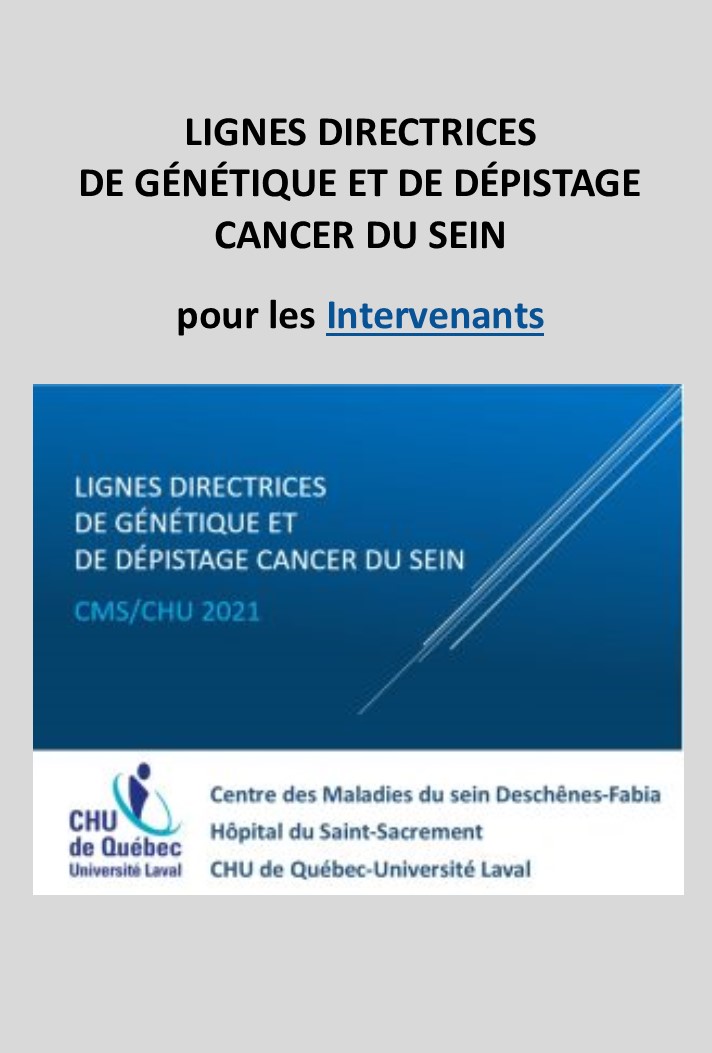 LIGNES DIRECTRICES
DE GÉNÉTIQUE ET DE DÉPISTAGE
CANCER DU SEIN

pour les Intervenants

LIGNES DIRECTRICES
DE GÉNÉTIQUE ET
DE DÉPISTAGE CANCER DU SEIN

CMS/CHU 2021

CHU
de Québec
Université Laval

Centre des Maladies du sein Deschênes-Fabia
Hôpital du Saint-Sacrement
CHU de Québec-Université Laval